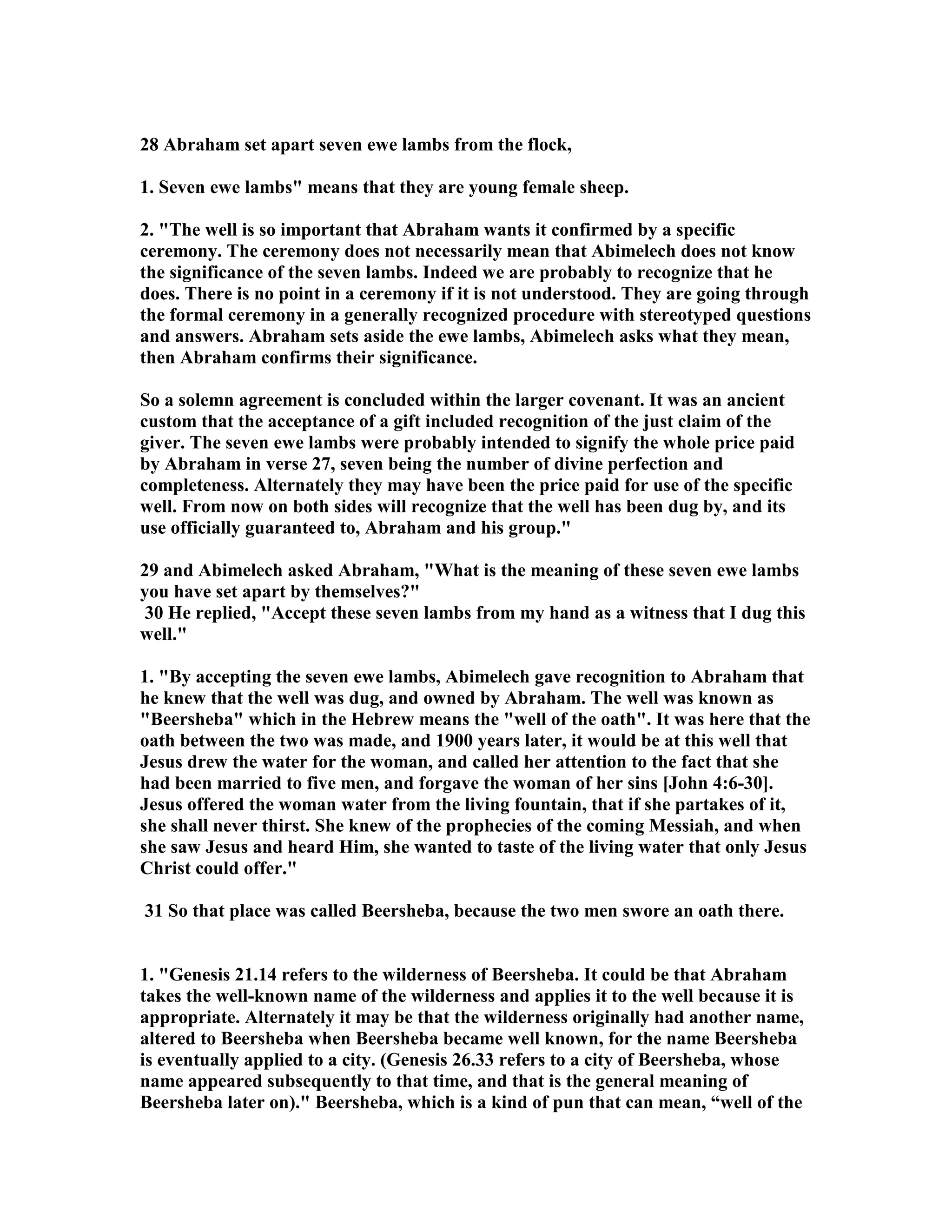 28 Abraham set apart seven ewe lambs from the flock,

1. Seven ewe lambs" means that they are young female sheep.

2. "The well is so important that Abraham wants it confirmed by a specific ceremony. The ceremony does not necessarily mean that Abimelech does not know the significance of the seven lambs. Indeed we are probably to recognize that he does. There is no point in a ceremony if it is not understood. They are going through the formal ceremony in a generally recognized procedure with stereotyped questions and answers. Abraham sets aside the ewe lambs, Abimelech asks what they mean, then Abraham confirms their significance.

So a solemn agreement is concluded within the larger covenant. It was an ancient custom that the acceptance of a gift included recognition of the just claim of the giver. The seven ewe lambs were probably intended to signify the whole price paid by Abraham in verse 27, seven being the number of divine perfection and completeness. Alternately they may have been the price paid for use of the specific well. From now on both sides will recognize that the well has been dug by, and its use officially guaranteed to, Abraham and his group."

29 and Abimelech asked Abraham, "What is the meaning of these seven ewe lambs you have set apart by themselves?"
30 He replied, "Accept these seven lambs from my hand as a witness that I dug this well."

1. "By accepting the seven ewe lambs, Abimelech gave recognition to Abraham that he knew that the well was dug, and owned by Abraham. The well was known as "Beersheba" which in the Hebrew means the "well of the oath". It was here that the oath between the two was made, and 1900 years later, it would be at this well that Jesus drew the water for the woman, and called her attention to the fact that she had been married to five men, and forgave the woman of her sins [John 4:6-30]. Jesus offered the woman water from the living fountain, that if she partakes of it, she shall never thirst. She knew of the prophecies of the coming Messiah, and when she saw Jesus and heard Him, she wanted to taste of the living water that only Jesus Christ could offer."

31 So that place was called Beersheba, because the two men swore an oath there.

1. "Genesis 21.14 refers to the wilderness of Beersheba. It could be that Abraham takes the well-known name of the wilderness and applies it to the well because it is appropriate. Alternately it may be that the wilderness originally had another name, altered to Beersheba when Beersheba became well known, for the name Beersheba is eventually applied to a city. (Genesis 26.33 refers to a city of Beersheba, whose name appeared subsequently to that time, and that is the general meaning of Beersheba later on)." Beersheba, which is a kind of pun that can mean, “well of the